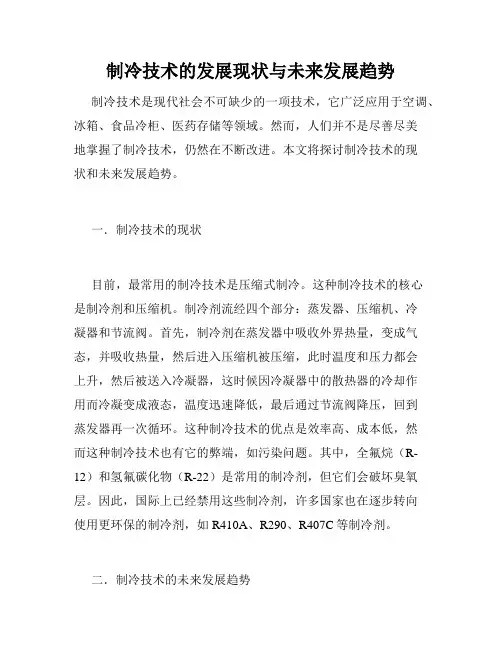 制冷技术的发展现状与未来发展趋势

制冷技术是现代社会不可缺少的一项技术，它广泛应用于空调、冰箱、食品冷柜、医药存储等领域。然而，人们并不是尽善尽美地掌握了制冷技术，仍然在不断改进。本文将探讨制冷技术的现状和未来发展趋势。

一．制冷技术的现状

目前，最常用的制冷技术是压缩式制冷。这种制冷技术的核心是制冷剂和压缩机。制冷剂流经四个部分：蒸发器、压缩机、冷凝器和节流阀。首先，制冷剂在蒸发器中吸收外界热量，变成气态，并吸收热量，然后进入压缩机被压缩，此时温度和压力都会上升，然后被送入冷凝器，这时候因冷凝器中的散热器的冷却作用而冷凝变成液态，温度迅速降低，最后通过节流阀降压，回到蒸发器再一次循环。这种制冷技术的优点是效率高、成本低，然而这种制冷技术也有它的弊端，如污染问题。其中，全氟烷（R-12）和氢氟碳化物（R-22）是常用的制冷剂，但它们会破坏臭氧层。因此，国际上已经禁用这些制冷剂，许多国家也在逐步转向使用更环保的制冷剂，如 R410A、R290、R407C 等制冷剂。

二．制冷技术的未来发展趋势